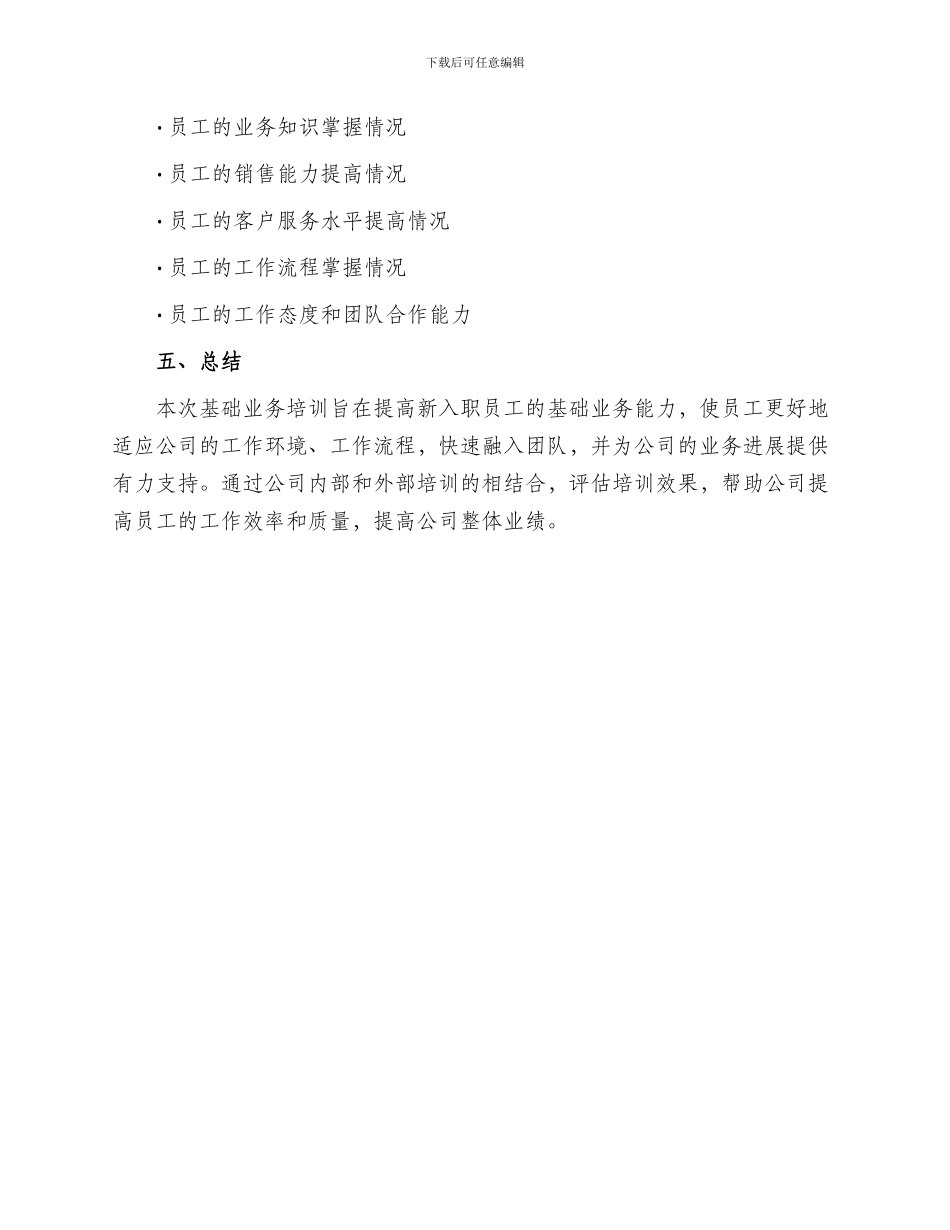 下载后可任意编辑

· 员工的业务知识掌握情况

· 员工的销售能力提高情况

· 员工的客户服务水平提高情况

· 员工的工作流程掌握情况

· 员工的工作态度和团队合作能力

五、总结

本次基础业务培训旨在提高新入职员工的基础业务能力，使员工更好地适应公司的工作环境、工作流程，快速融入团队，并为公司的业务进展提供有力支持。通过公司内部和外部培训的相结合，评估培训效果，帮助公司提高员工的工作效率和质量，提高公司整体业绩。